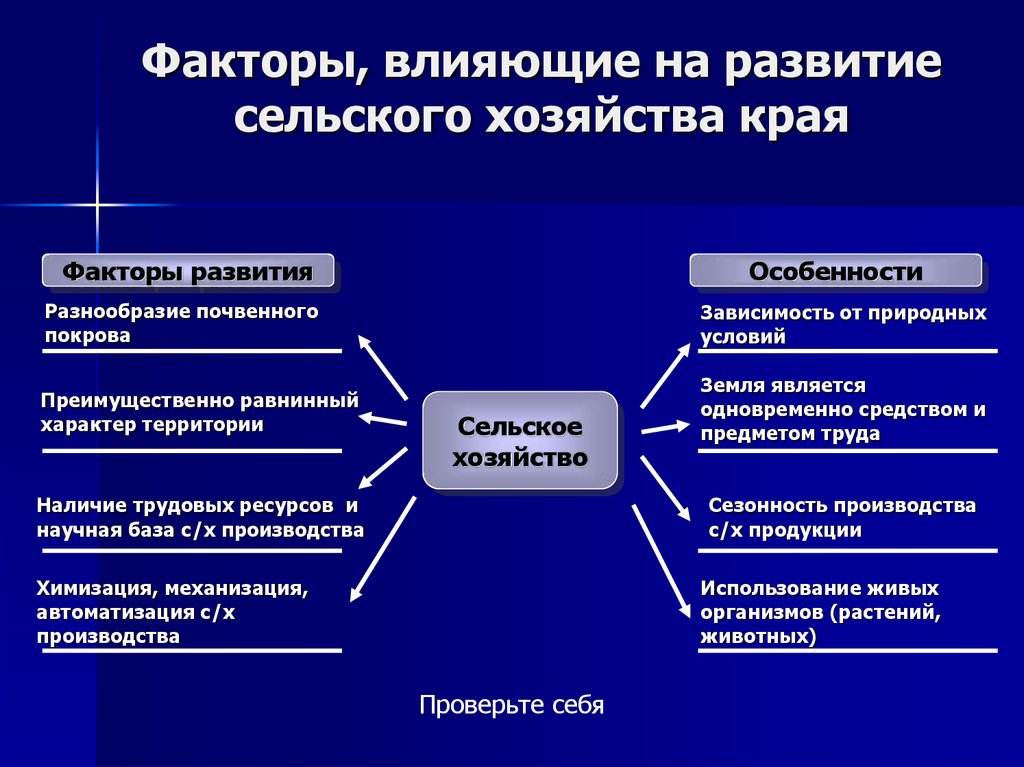 Факторы, влияющие на развитие сельского хозяйства края

Факторы развития

Разнообразие почвенного покрова

Преимущественно равнинный характер территории

Наличие трудовых ресурсов и научная база с/х производства

Химизация, механизация, автоматизация с/х производства

Сельское хозяйство

Особенности

Зависимость от природных условий

Земля является одновременно средством и предметом труда

Сезонность производства с/х продукции

Использование живых организмов (растений, животных)

Проверьте себя